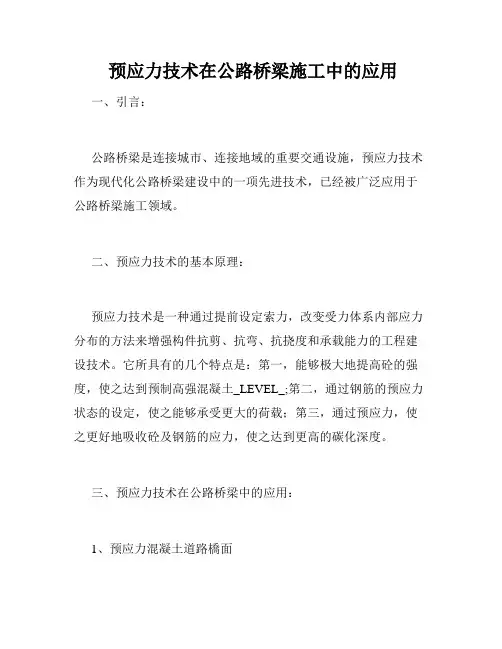 预应力技术在公路桥梁施工中的应用

一、引言：

公路桥梁是连接城市、连接地域的重要交通设施，预应力技术作为现代化公路桥梁建设中的一项先进技术，已经被广泛应用于公路桥梁施工领域。

二、预应力技术的基本原理：

预应力技术是一种通过提前设定索力，改变受力体系内部应力分布的方法来增强构件抗剪、抗弯、抗挠度和承载能力的工程建设技术。它所具有的几个特点是：第一，能够极大地提高砼的强度，使之达到预制高强混凝土_LEVEL_;第二，通过钢筋的预应力状态的设定，使之能够承受更大的荷载；第三，通过预应力，使之更好地吸收砼及钢筋的应力，使之达到更高的碳化深度。

三、预应力技术在公路桥梁中的应用：

1、预应力混凝土道路橋面